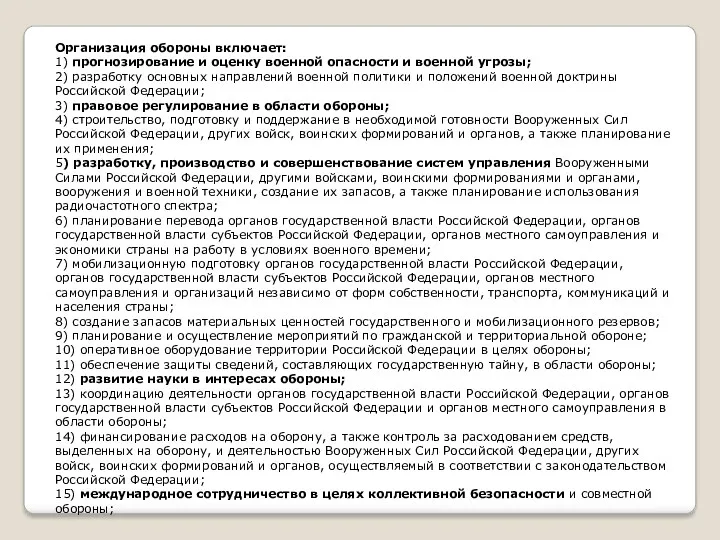 Организация обороны включает:
1) прогнозирование и оценку военной опасности и военной угрозы;
2) разработку основных направлений военной политики и положений военной доктрины Российской Федерации;
3) правовое регулирование в области обороны;
4) строительство, подготовку и поддержание в необходимой готовности Вооруженных Сил Российской Федерации, других войск, воинских формирований и органов, а также планирование их применения;
5) разработку, производство и совершенствование систем управления Вооруженными Силами Российской Федерации, другими войсками, воинскими формированиями и органами, вооружения и военной техники, создание их запасов, а также планирование использования радиочастотного спектра;
6) планирование перевода органов государственной власти Российской Федерации, органов государственной власти субъектов Российской Федерации, органов местного самоуправления и экономики страны на работу в условиях военного времени;
7) мобилизационную подготовку органов государственной власти Российской Федерации, органов государственной власти субъектов Российской Федерации, органов местного самоуправления и организаций независимо от форм собственности, транспорта, коммуникаций и населения страны;
8) создание запасов материальных ценностей государственного и мобилизационного резервов;
9) планирование и осуществление мероприятий по гражданской и территориальной обороне;
10) оперативное оборудование территории Российской Федерации в целях обороны;
11) обеспечение защиты сведений, составляющих государственную тайну, в области обороны;
12) развитие науки в интересах обороны;
13) координацию деятельности органов государственной власти Российской Федерации, органов государственной власти субъектов Российской Федерации и органов местного самоуправления в области обороны;
14) финансирование расходов на оборону, а также контроль за расходованием средств, выделенных на оборону, и деятельностью Вооруженных Сил Российской Федерации, других войск, воинских формирований и органов, осуществляемый в соответствии с законодательством Российской Федерации;
15) международное сотрудничество в целях коллективной безопасности и совместной обороны;